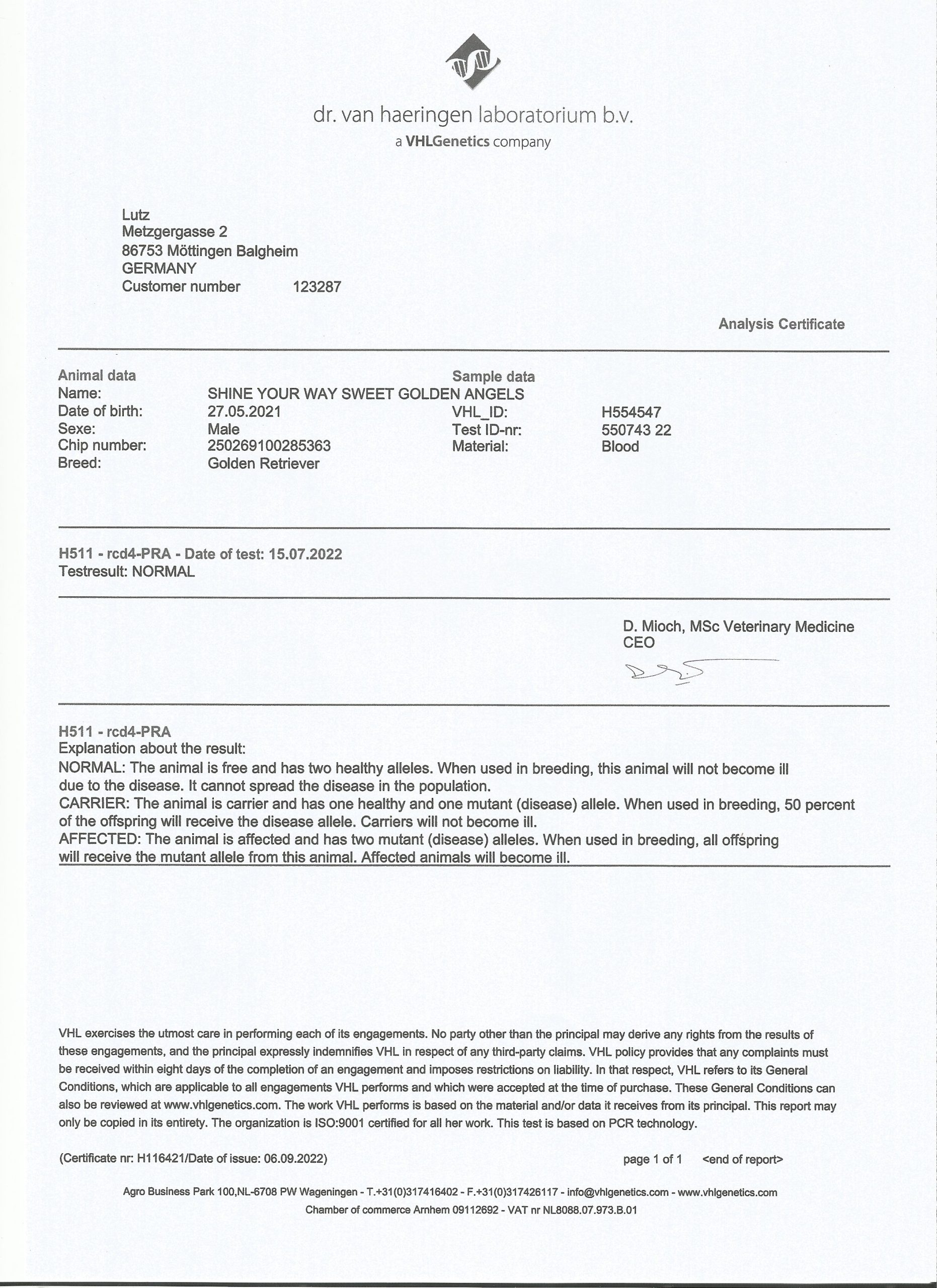 dr. van haeringen laboratorium b.v.
a VHLGenetics company

Lutz
Metzgergasse 2
86753 Möttingen Balgheim
GERMANY
Customer number 123287

Analysis Certificate

Animal data
Name: SHINE YOUR WAY SWEET GOLDEN ANGELS
Date of birth: 27.05.2021
Sexe: Male
Chip number: 250269100285363
Breed: Golden Retriever

Sample data
VHL_ID: H554547
Test ID-nr: 550743 22
Material: Blood

H511 - rcd4-PRA - Date of test: 15.07.2022
Testresult: NORMAL

D. Mioch, MSc Veterinary Medicine
CEO

H511 - rcd4-PRA
Explanation about the result:
NORMAL: The animal is free and has two healthy alleles. When used in breeding, this animal will not become ill due to the disease. It cannot spread the disease in the population.
CARRIER: The animal is carrier and has one healthy and one mutant (disease) allele. When used in breeding, 50 percent of the offspring will receive the disease allele. Carriers will not become ill.
AFFECTED: The animal is affected and has two mutant (disease) alleles. When used in breeding, all offspring will receive the mutant allele from this animal. Affected animals will become ill.

VHL exercises the utmost care in performing each of its engagements. No party other than the principal may derive any rights from the results of these engagements, and the principal expressly indemnifies VHL in respect of any third-party claims. VHL policy provides that any complaints must be received within eight days of the completion of an engagement and imposes restrictions on liability. In that respect, VHL refers to its General Conditions, which are applicable to all engagements VHL performs and which were accepted at the time of purchase. These General Conditions can also be reviewed at www.vhlgenetics.com. The work VHL performs is based on the material and/or data it receives from its principal. This report may only be copied in its entirety. The organization is ISO:9001 certified for all her work. This test is based on PCR technology.

(Certificate nr: H116421/Date of issue: 06.09.2022) page 1 of 1 <end of report>

Agro Business Park 100,NL-6708 PW Wageningen - T.+31(0)317416402 - F.+31(0)317426117 - info@vhlgenetics.com - www.vhlgenetics.com
Chamber of commerce Arnhem 09112692 - VAT nr NL8088.07.973.B.01